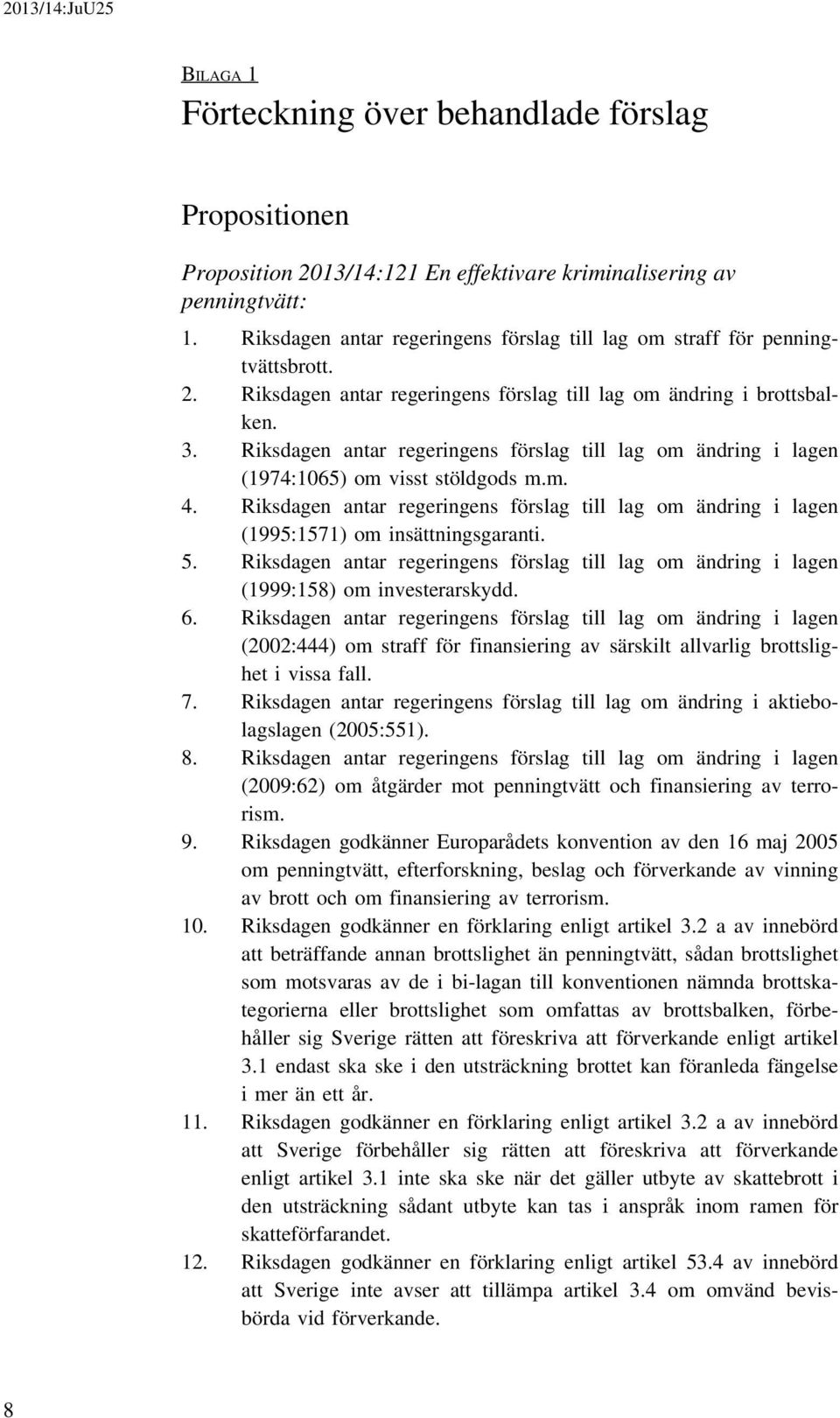 2013/14:JuU25

BILAGA 1

Förteckning över behandlade förslag

Propositionen

Proposition 2013/14:121 En effektivare kriminalisering av penningtvätt:

1. Riksdagen antar regeringens förslag till lag om straff för penningtvättsbrott.
2. Riksdagen antar regeringens förslag till lag om ändring i brottsbalken.
3. Riksdagen antar regeringens förslag till lag om ändring i lagen (1974:1065) om visst stöldgods m.m.
4. Riksdagen antar regeringens förslag till lag om ändring i lagen (1995:1571) om insättningsgaranti.
5. Riksdagen antar regeringens förslag till lag om ändring i lagen (1999:158) om investerarskydd.
6. Riksdagen antar regeringens förslag till lag om ändring i lagen (2002:444) om straff för finansiering av särskilt allvarlig brottslighet i vissa fall.
7. Riksdagen antar regeringens förslag till lag om ändring i aktiebolagslagen (2005:551).
8. Riksdagen antar regeringens förslag till lag om ändring i lagen (2009:62) om åtgärder mot penningtvätt och finansiering av terrorism.
9. Riksdagen godkänner Europarådets konvention av den 16 maj 2005 om penningtvätt, efterforskning, beslag och förverkande av vinning av brott och om finansiering av terrorism.
10. Riksdagen godkänner en förklaring enligt artikel 3.2 a av innebörd att beträffande annan brottslighet än penningtvätt, sådan brottslighet som motsvaras av de i bi-lagan till konventionen nämnda brottskategorierna eller brottslighet som omfattas av brottsbalken, förbehåller sig Sverige rätten att föreskriva att förverkande enligt artikel 3.1 endast ska ske i den utsträckning brottet kan föranleda fängelse i mer än ett år.
11. Riksdagen godkänner en förklaring enligt artikel 3.2 a av innebörd att Sverige förbehåller sig rätten att föreskriva att förverkande enligt artikel 3.1 inte ska ske när det gäller utbyte av skattebrott i den utsträckning sådant utbyte kan tas i anspråk inom ramen för skatteförfarandet.
12. Riksdagen godkänner en förklaring enligt artikel 53.4 av innebörd att Sverige inte avser att tillämpa artikel 3.4 om omvänd bevisbörda vid förverkande.

8